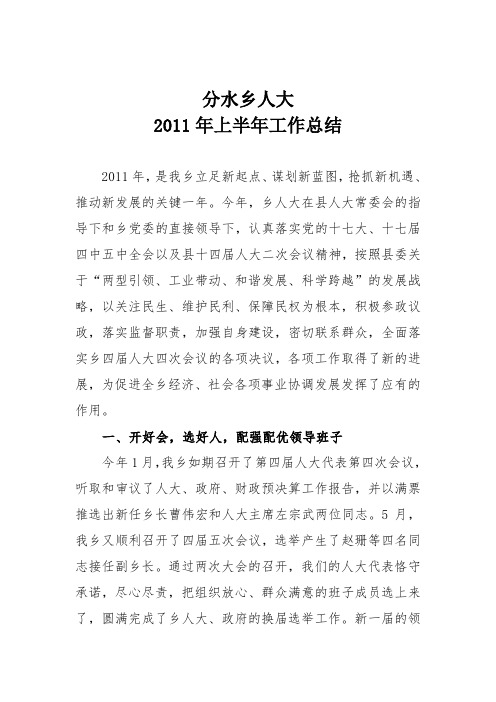 分水乡人大
2011年上半年工作总结

2011年，是我乡立足新起点、谋划新蓝图，抢抓新机遇、推动新发展的关键一年。今年，乡人大在县人大常委会的指导下和乡党委的直接领导下，认真落实党的十七大、十七届四中五中全会以及县十四届人大二次会议精神，按照县委关于“两型引领、工业带动、和谐发展、科学跨越”的发展战略，以关注民生、维护民利、保障民权为根本，积极参政议政，落实监督职责，加强自身建设，密切联系群众，全面落实乡四届人大四次会议的各项决议，各项工作取得了新的进展，为促进全乡经济、社会各项事业协调发展发挥了应有的作用。

一、开好会，选好人，配强配优领导班子

今年1月，我乡如期召开了第四届人大代表第四次会议，听取和审议了人大、政府、财政预决算工作报告，并以满票推选出新任乡长曹伟宏和人大主席左宗武两位同志。5月，我乡又顺利召开了四届五次会议，选举产生了赵珊等四名同志接任副乡长。通过两次大会的召开，我们的人大代表恪守承诺，尽心尽责，把组织放心、群众满意的班子成员选上来了，圆满完成了乡人大、政府的换届选举工作。新一届的领